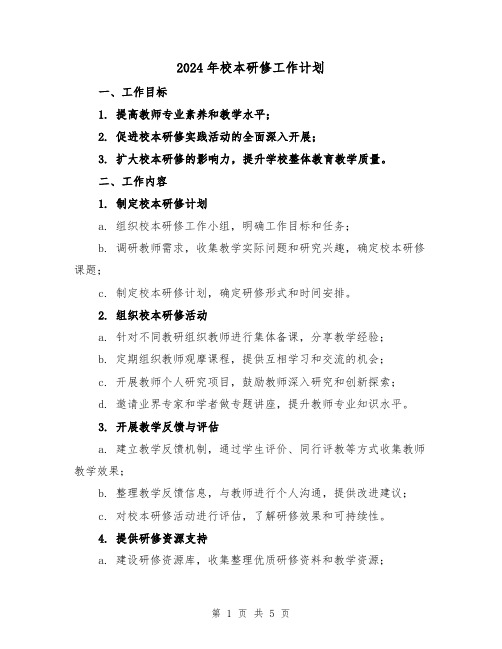 2024年校本研修工作计划

一、工作目标

1. 提高教师专业素养和教学水平；

2. 促进校本研修实践活动的全面深入开展；

3. 扩大校本研修的影响力，提升学校整体教育教学质量。

二、工作内容

1. 制定校本研修计划

a. 组织校本研修工作小组，明确工作目标和任务；

b. 调研教师需求，收集教学实际问题和研究兴趣，确定校本研修课题；

c. 制定校本研修计划，确定研修形式和时间安排。

2. 组织校本研修活动

a. 针对不同教研组织教师进行集体备课，分享教学经验；

b. 定期组织教师观摩课程，提供互相学习和交流的机会；

c. 开展教师个人研究项目，鼓励教师深入研究和创新探索；

d. 邀请业界专家和学者做专题讲座，提升教师专业知识水平。

3. 开展教学反馈与评估

a. 建立教学反馈机制，通过学生评价、同行评教等方式收集教师教学效果；

b. 整理教学反馈信息，与教师进行个人沟通，提供改进建议；

c. 对校本研修活动进行评估，了解研修效果和可持续性。

4. 提供研修资源支持

a. 建设研修资源库，收集整理优质研修资料和教学资源；

第 1 页 共 5 页